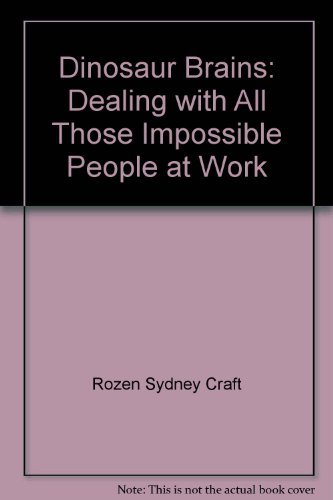 Dinosaur Brains: Dealing with All Those Impossible People at Work

Rozen Sydney Craft

Note: This is not the actual book cover